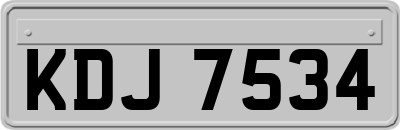 KDJ 7534